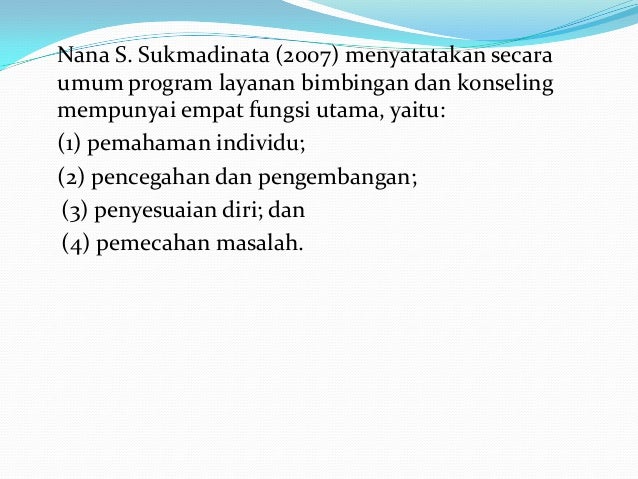 Nana S. Sukmadinata (2007) menyatatakan secara umum program layanan bimbingan dan konseling mempunyai empat fungsi utama, yaitu:

(1) pemahaman individu;

(2) pencegahan dan pengembangan;

(3) penyesuaian diri; dan

(4) pemecahan masalah.